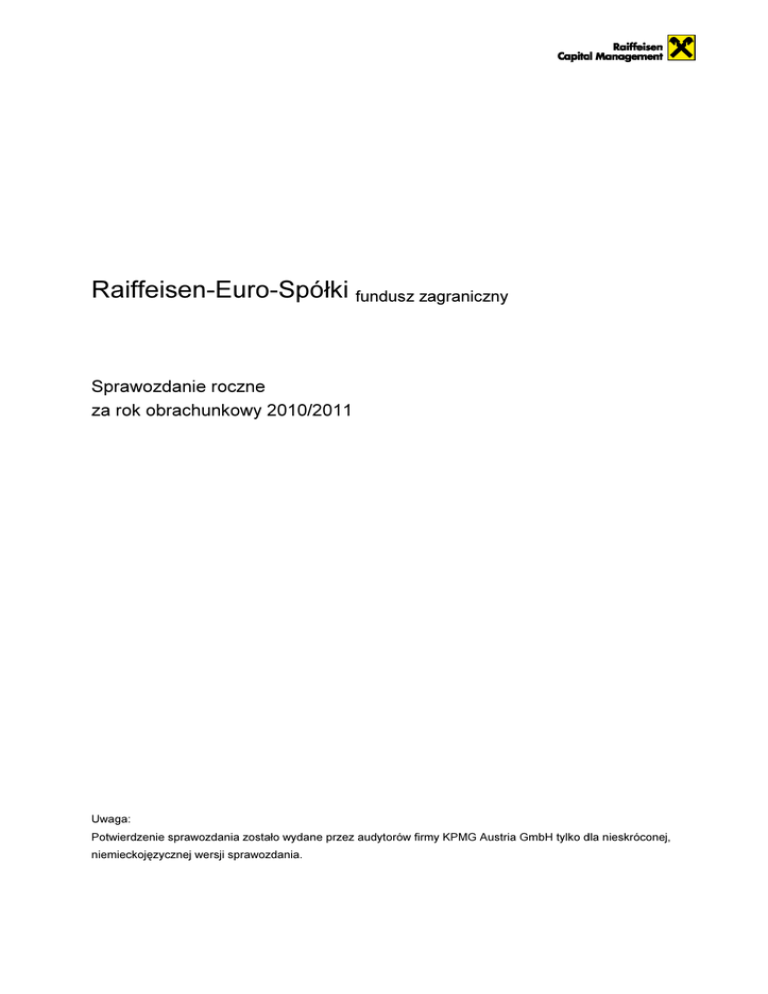 Raiffeisen
Capital Management

Raiffeisen-Euro-Spółki fundusz zagraniczny

Sprawozdanie roczne
za rok obrachunkowy 2010/2011

Uwaga:
Potwierdzenie sprawozdania zostało wydane przez audytorów firmy KPMG Austria GmbH tylko dla nieskróconej, niemieckojęzycznej wersji sprawozdania.